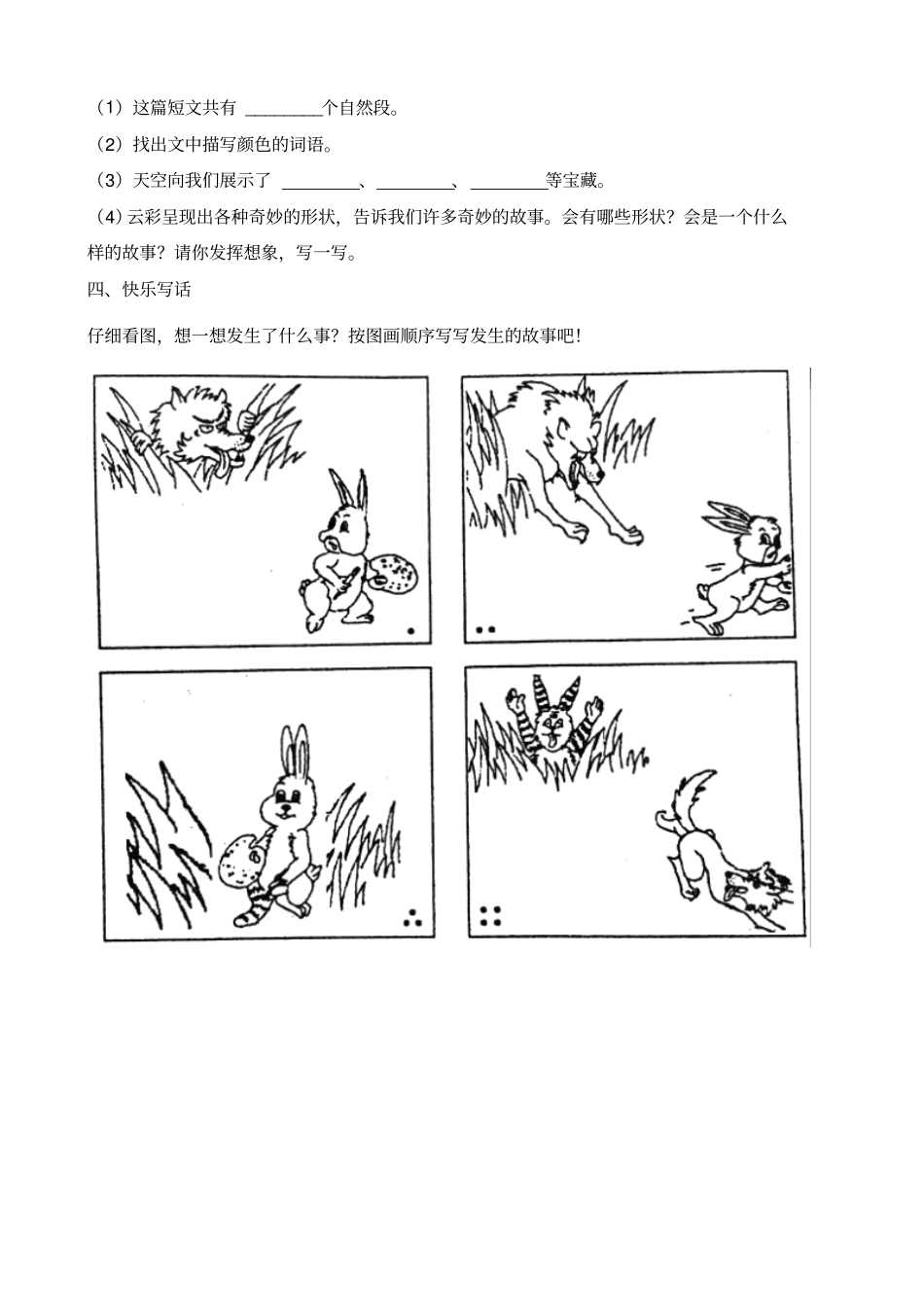 （1）这篇短文共有 ________个自然段。

（2）找出文中描写颜色的词语。

（3）天空向我们展示了 ________、________、________等宝藏。

（4）云彩呈现出各种奇妙的形状，告诉我们许多奇妙的故事。会有哪些形状？会是一个什么样的故事？请你发挥想象，写一写。

四、快乐写话

仔细看图，想一想发生了什么事？按图画顺序写写发生的故事吧！